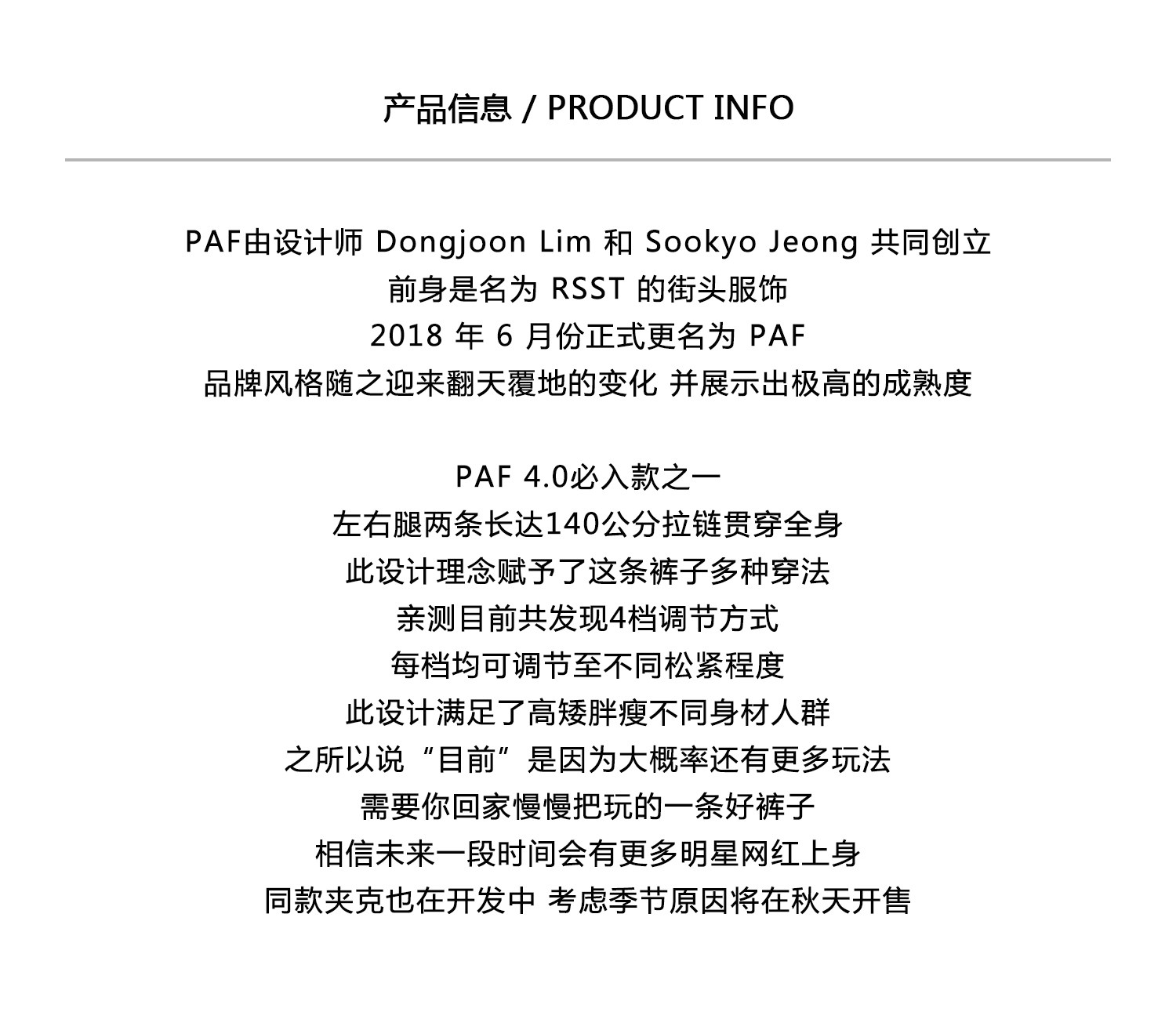 产品信息 / PRODUCT INFO

PAF由设计师 Dongjoon Lim 和 Sookyo Jeong 共同创立
前身是名为 RSST 的街头服饰
2018 年 6 月份正式更名为 PAF
品牌风格随之迎来翻天覆地的变化 并展示出极高的成熟度

PAF 4.0必入款之一
左右腿两条长达140公分拉链贯穿全身
此设计理念赋予了这条裤子多种穿法
亲测目前共发现4档调节方式
每档均可调节至不同松紧程度
此设计满足了高矮胖瘦不同身材人群
之所以说“目前”是因为大概率还有更多玩法
需要你回家慢慢把玩的一条好裤子
相信未来一段时间会有更多明星网红上身
同款夹克也在开发中 考虑季节原因将在秋天开售